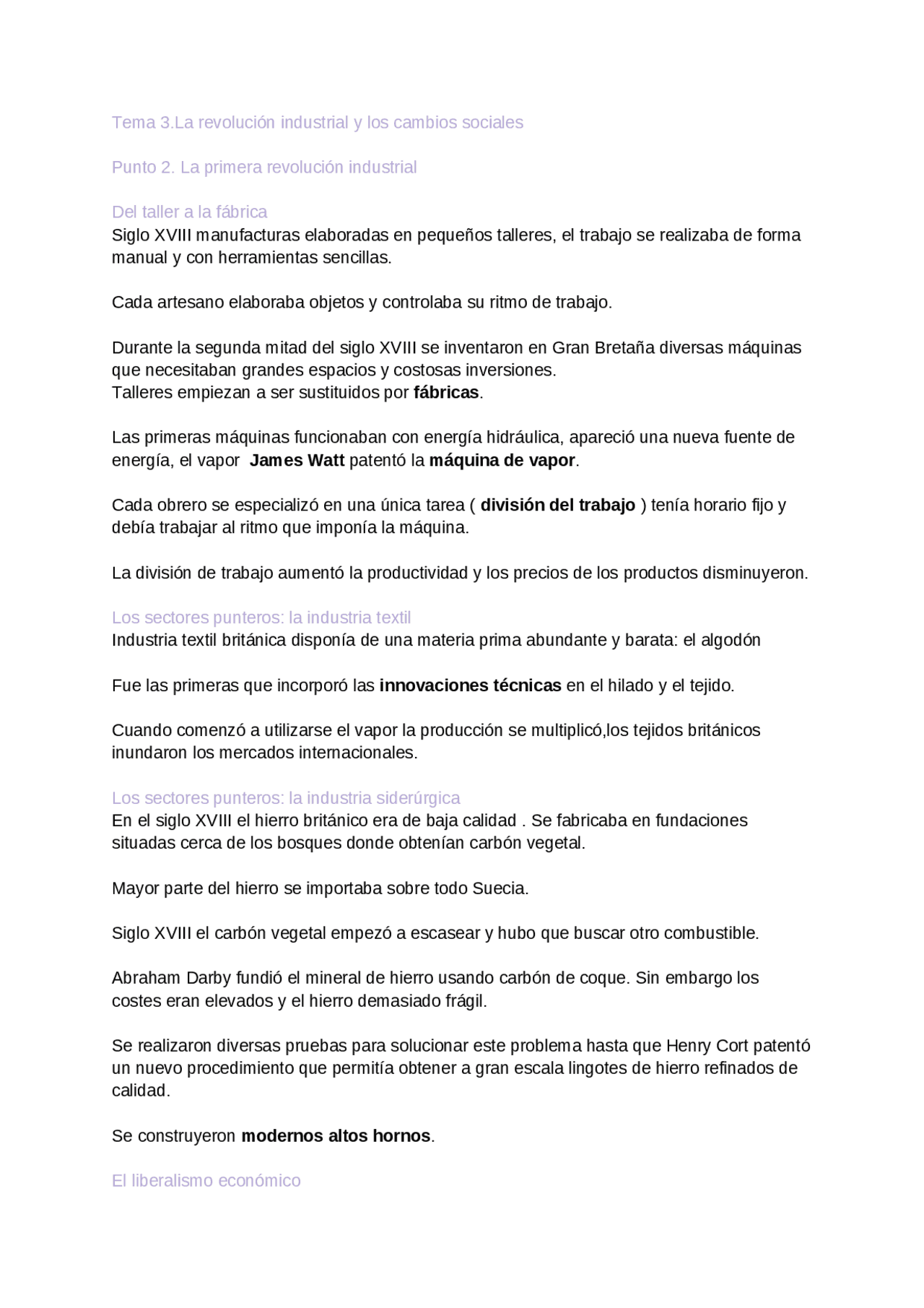 Tema 3.La revolución industrial y los cambios sociales

Punto 2. La primera revolución industrial

Del taller a la fábrica
Siglo XVIII manufacturas elaboradas en pequeños talleres, el trabajo se realizaba de forma manual y con herramientas sencillas.

Cada artesano elaboraba objetos y controlaba su ritmo de trabajo.

Durante la segunda mitad del siglo XVIII se inventaron en Gran Bretaña diversas máquinas que necesitaban grandes espacios y costosas inversiones.
Talleres empiezan a ser sustituidos por fábricas.

Las primeras máquinas funcionaban con energía hidráulica, apareció una nueva fuente de energía, el vapor  James Watt patentó la máquina de vapor.

Cada obrero se especializó en una única tarea ( división del trabajo ) tenía horario fijo y debía trabajar al ritmo que imponía la máquina.

La división de trabajo aumentó la productividad y los precios de los productos disminuyeron.

Los sectores punteros: la industria textil
Industria textil británica disponía de una materia prima abundante y barata: el algodón

Fue las primeras que incorporó las innovaciones técnicas en el hilado y el tejido.

Cuando comenzó a utilizarse el vapor la producción se multiplicó,los tejidos británicos inundaron los mercados internacionales.

Los sectores punteros: la industria siderúrgica
En el siglo XVIII el hierro británico era de baja calidad . Se fabricaba en fundaciones situadas cerca de los bosques donde obtenían carbón vegetal.

Mayor parte del hierro se importaba sobre todo Suecia.

Siglo XVIII el carbón vegetal empezó a escasear y hubo que buscar otro combustible.

Abraham Darby fundió el mineral de hierro usando carbón de coque. Sin embargo los costes eran elevados y el hierro demasiado frágil.

Se realizaron diversas pruebas para solucionar este problema hasta que Henry Cort patentó un nuevo procedimiento que permitía obtener a gran escala lingotes de hierro refinados de calidad.

Se construyeron modernos altos hornos.

El liberalismo económico